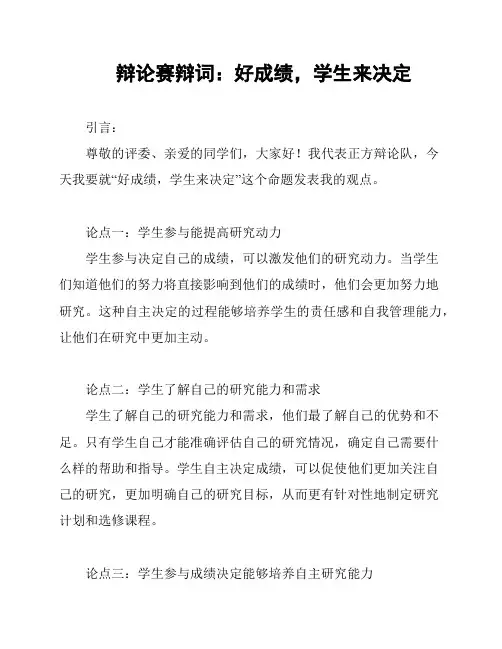 辩论赛辩词：好成绩，学生来决定

引言：

尊敬的评委、亲爱的同学们，大家好！我代表正方辩论队，今天我要就“好成绩，学生来决定”这个命题发表我的观点。

论点一：学生参与能提高研究动力

学生参与决定自己的成绩，可以激发他们的研究动力。当学生们知道他们的努力将直接影响到他们的成绩时，他们会更加努力地研究。这种自主决定的过程能够培养学生的责任感和自我管理能力，让他们在研究中更加主动。

论点二：学生了解自己的研究能力和需求

学生了解自己的研究能力和需求，他们最了解自己的优势和不足。只有学生自己才能准确评估自己的研究情况，确定自己需要什么样的帮助和指导。学生自主决定成绩，可以促使他们更加关注自己的研究，更加明确自己的研究目标，从而更有针对性地制定研究计划和选修课程。

论点三：学生参与成绩决定能够培养自主研究能力